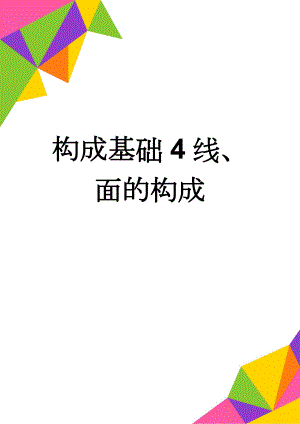 构成基础 4 线、面的构成